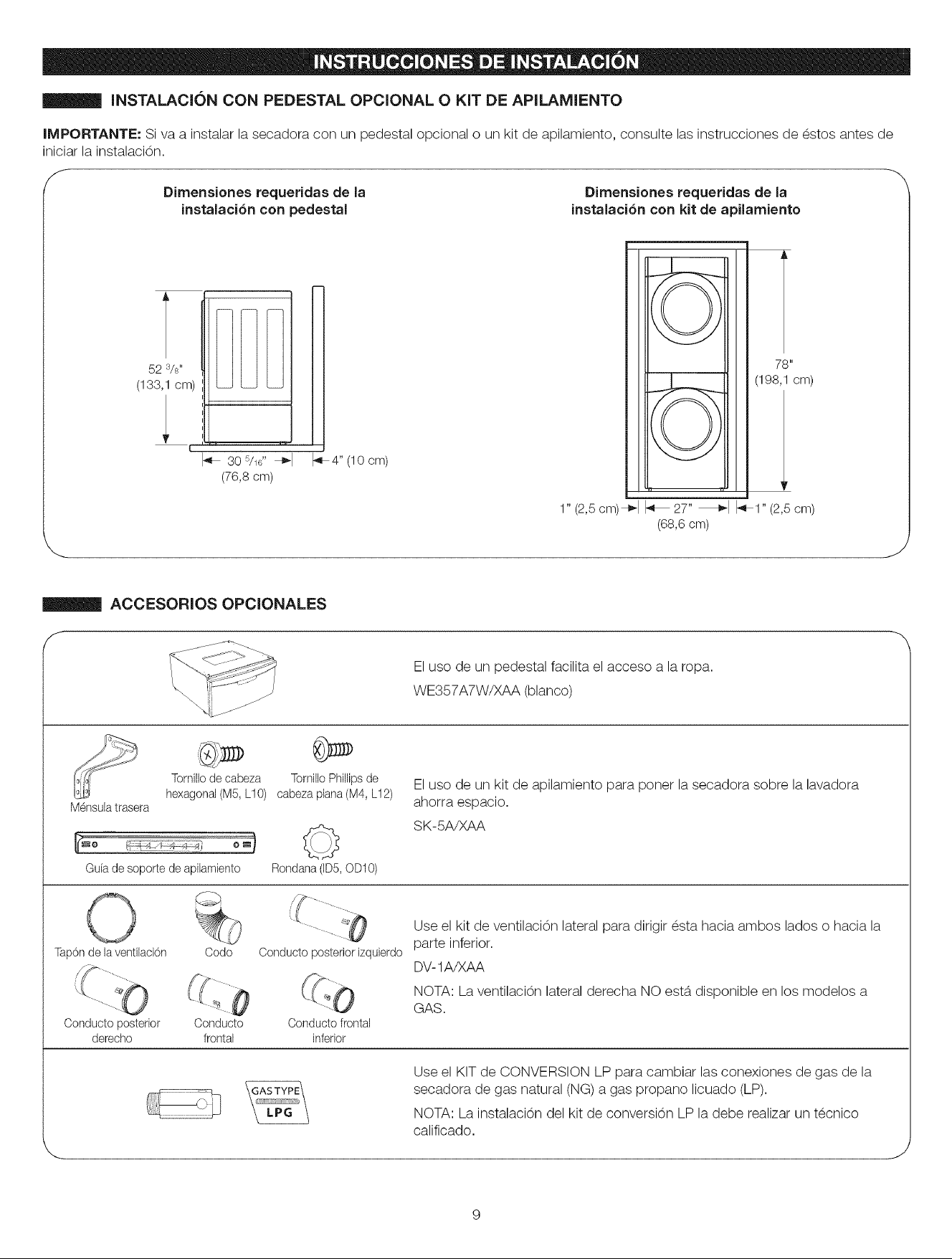 INSTRUCCIONES DE INSTALACIÓN

INSTALACIÓN CON PEDESTAL OPCIONAL O KIT DE APILAMIENTO

IMPORTANTE: Si va a instalar la secadora con un pedestal opcional o un kit de apilamiento, consulte las instrucciones de éstos antes de iniciar la instalación.

Dimensiones requeridas de la instalación con pedestal

52 $\frac{3}{8}$"
(133,1 cm)

30 $\frac{5}{16}$"
(76,8 cm)

4" (10 cm)

Dimensiones requeridas de la instalación con kit de apilamiento

78"
(198,1 cm)

1" (2,5 cm)
27"
(68,6 cm)
1" (2,5 cm)

ACCESORIOS OPCIONALES

El uso de un pedestal facilita el acceso a la ropa.

WE357A7W/XAA (blanco)

Ménsula trasera

Tornillo de cabeza hexagonal (M5, L10)

Tornillo Phillips de cabeza plana (M4, L12)

Guía de soporte de apilamiento

Rondana (ID5, OD10)

El uso de un kit de apilamiento para poner la secadora sobre la lavadora ahorra espacio.

SK-5A/XAA

Tapón de la ventilación

Codo

Conducto posterior izquierdo

Conducto posterior derecho

Conducto frontal

Conducto frontal inferior

Use el kit de ventilación lateral para dirigir ésta hacia ambos lados o hacia la parte inferior.

DV-1A/XAA

NOTA: La ventilación lateral derecha NO está disponible en los modelos a GAS.

GAS TYPE
LPG

Use el KIT de CONVERSION LP para cambiar las conexiones de gas de la secadora de gas natural (NG) a gas propano licuado (LP).

NOTA: La instalación del kit de conversión LP la debe realizar un técnico calificado.

9